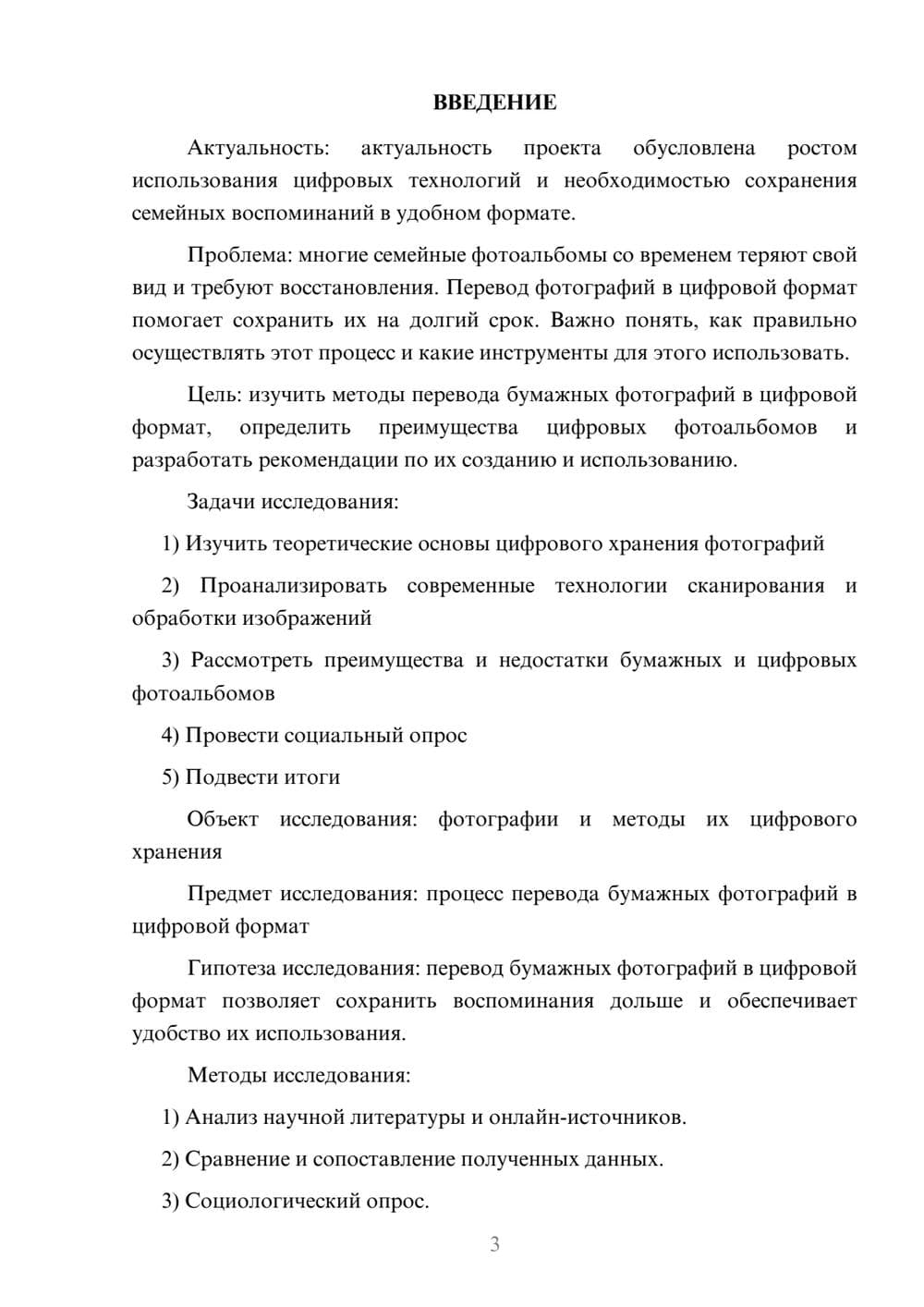 ВВЕДЕНИЕ

Актуальность: актуальность проекта обусловлена ростом использования цифровых технологий и необходимостью сохранения семейных воспоминаний в удобном формате.

Проблема: многие семейные фотоальбомы со временем теряют свой вид и требуют восстановления. Перевод фотографий в цифровой формат помогает сохранить их на долгий срок. Важно понять, как правильно осуществлять этот процесс и какие инструменты для этого использовать.

Цель: изучить методы перевода бумажных фотографий в цифровой формат, определить преимущества цифровых фотоальбомов и разработать рекомендации по их созданию и использованию.

Задачи исследования:

1) Изучить теоретические основы цифрового хранения фотографий

2) Проанализировать современные технологии сканирования и обработки изображений

3) Рассмотреть преимущества и недостатки бумажных и цифровых фотоальбомов

4) Провести социальный опрос

5) Подвести итоги

Объект исследования: фотографии и методы их цифрового хранения

Предмет исследования: процесс перевода бумажных фотографий в цифровой формат

Гипотеза исследования: перевод бумажных фотографий в цифровой формат позволяет сохранить воспоминания дольше и обеспечивает удобство их использования.

Методы исследования:

1) Анализ научной литературы и онлайн-источников.

2) Сравнение и сопоставление полученных данных.

3) Социологический опрос.

3